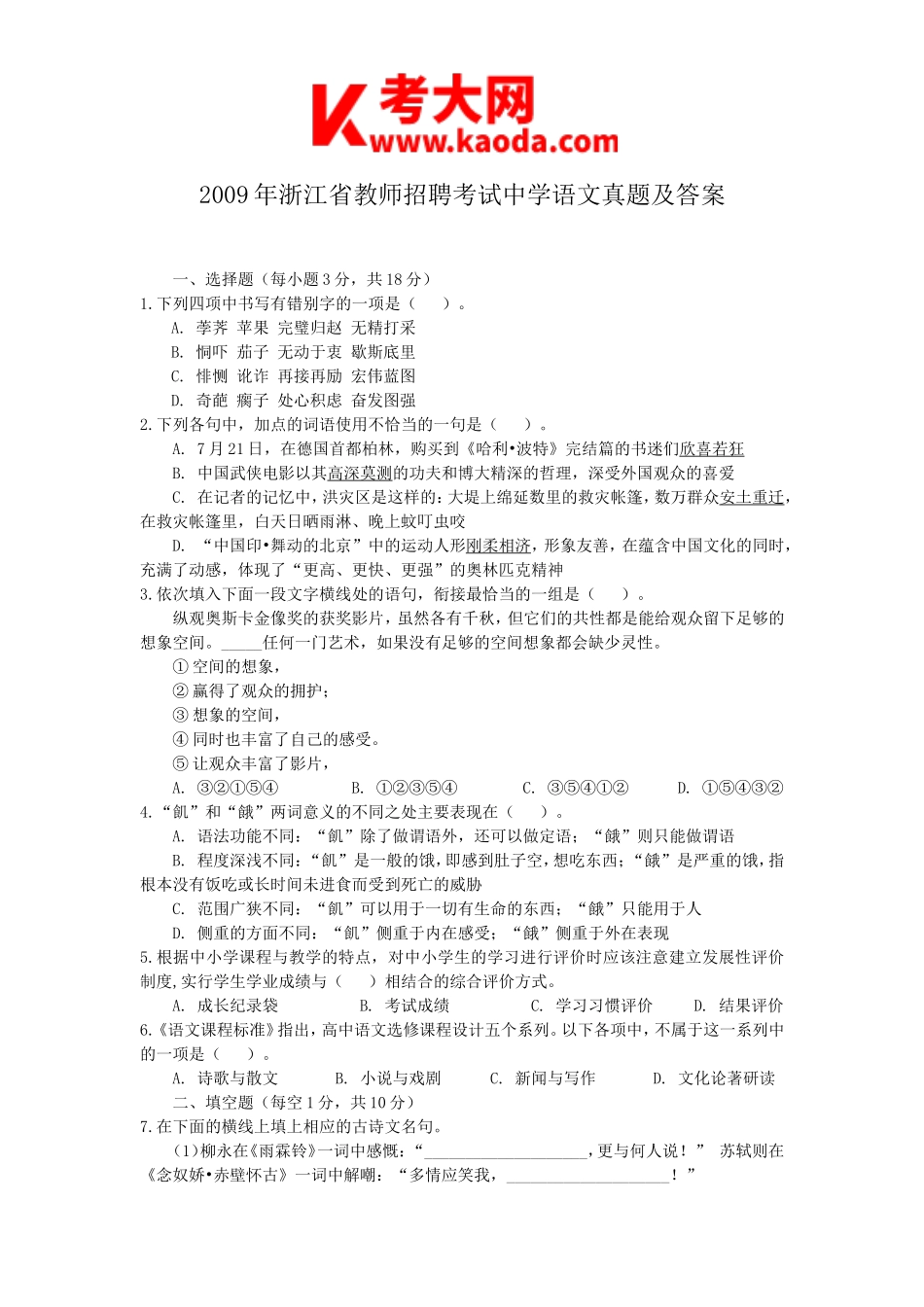 考大网
www.kaoda.com

2009年浙江省教师招聘考试中学语文真题及答案

一、选择题（每小题3分，共18分）
1.下列四项中书写有错别字的一项是（　　）。
A. 荸荠 苹果 完璧归赵 无精打采
B. 恫吓 茄子 无动于衷 歇斯底里
C. 悱恻 讹诈 再接再励 宏伟蓝图
D. 奇葩 瘸子 处心积虑 奋发图强
2.下列各句中，加点的词语使用不恰当的一句是（　　）。
A. 7月21日，在德国首都柏林，购买到《哈利•波特》完结篇的书迷们欣喜若狂
B. 中国武侠电影以其高深莫测的功夫和博大精深的哲理，深受外国观众的喜爱
C. 在记者的记忆中，洪灾区是这样的：大堤上绵延数里的救灾帐篷，数万群众安土重迁，在救灾帐篷里，白天日晒雨淋、晚上蚊叮虫咬
D. “中国印•舞动的北京”中的运动人形刚柔相济，形象友善，在蕴含中国文化的同时，充满了动感，体现了“更高、更快、更强”的奥林匹克精神
3.依次填入下面一段文字横线处的语句，衔接最恰当的一组是（　　）。
纵观奥斯卡金像奖的获奖影片，虽然各有千秋，但它们的共性都是能给观众留下足够的想象空间。_____任何一门艺术，如果没有足够的空间想象都会缺少灵性。
① 空间的想象，
② 赢得了观众的拥护；
③ 想象的空间，
④ 同时也丰富了自己的感受。
⑤ 让观众丰富了影片，
A. ③②①⑤④　　B. ①②③⑤④　　C. ③⑤④①②　　D. ①⑤④③②
4.“饥”和“饿”两词意义的不同之处主要表现在（　　）。
A. 语法功能不同：“饥”除了做谓语外，还可以做定语；“饿”则只能做谓语
B. 程度深浅不同：“饥”是一般的饿，即感到肚子空，想吃东西；“饿”是严重的饿，指根本没有饭吃或长时间未进食而受到死亡的威胁
C. 范围广狭不同：“饥”可以用于一切有生命的东西；“饿”只能用于人
D. 侧重的方面不同：“饥”侧重于内在感受；“饿”侧重于外在表现
5.根据中小学课程与教学的特点，对中小学生的学习进行评价时应该注意建立发展性评价制度,实行学生学业成绩与（　　）相结合的综合评价方式。
A. 成长纪录袋　　B. 考试成绩　　C. 学习习惯评价　　D. 结果评价
6.《语文课程标准》指出，高中语文选修课程设计五个系列。以下各项中，不属于这一系列中的一项是（　　）。
A. 诗歌与散文　　B. 小说与戏剧　　C. 新闻与写作　　D. 文化论著研读
二、填空题（每空1分，共10分）
7.在下面的横线上填上相应的古诗文名句。
(1)柳永在《雨霖铃》一词中感慨：“____________________，更与何人说！”　苏轼则在《念奴娇•赤壁怀古》一词中解嘲：“多情应笑我，____________________！”